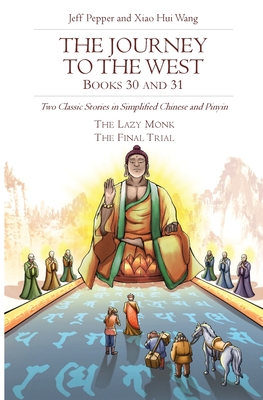 Jeff Pepper and Xiao Hui Wang

THE JOURNEY TO THE WEST

BOOKS 30 AND 31

Two Classic Stories in Simplified Chinese and Pinyin

THE LAZY MONK
THE FINAL TRIAL